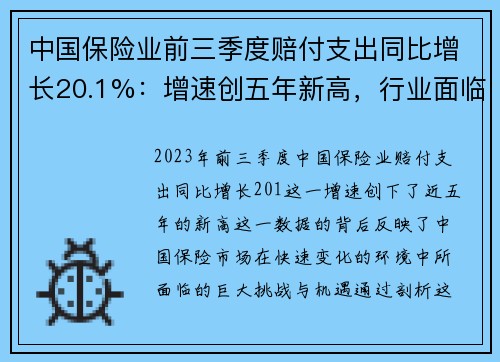 中国保险业前三季度赔付支出同比增长20.1%：增速创五年新高，行业面临

2023年前三季度中国保险业赔付支出同比增长201这一增速创下了近五年的新高这一数据的背后反映了中国保险市场在快速变化的环境中所面临的巨大挑战与机遇通过剖析这